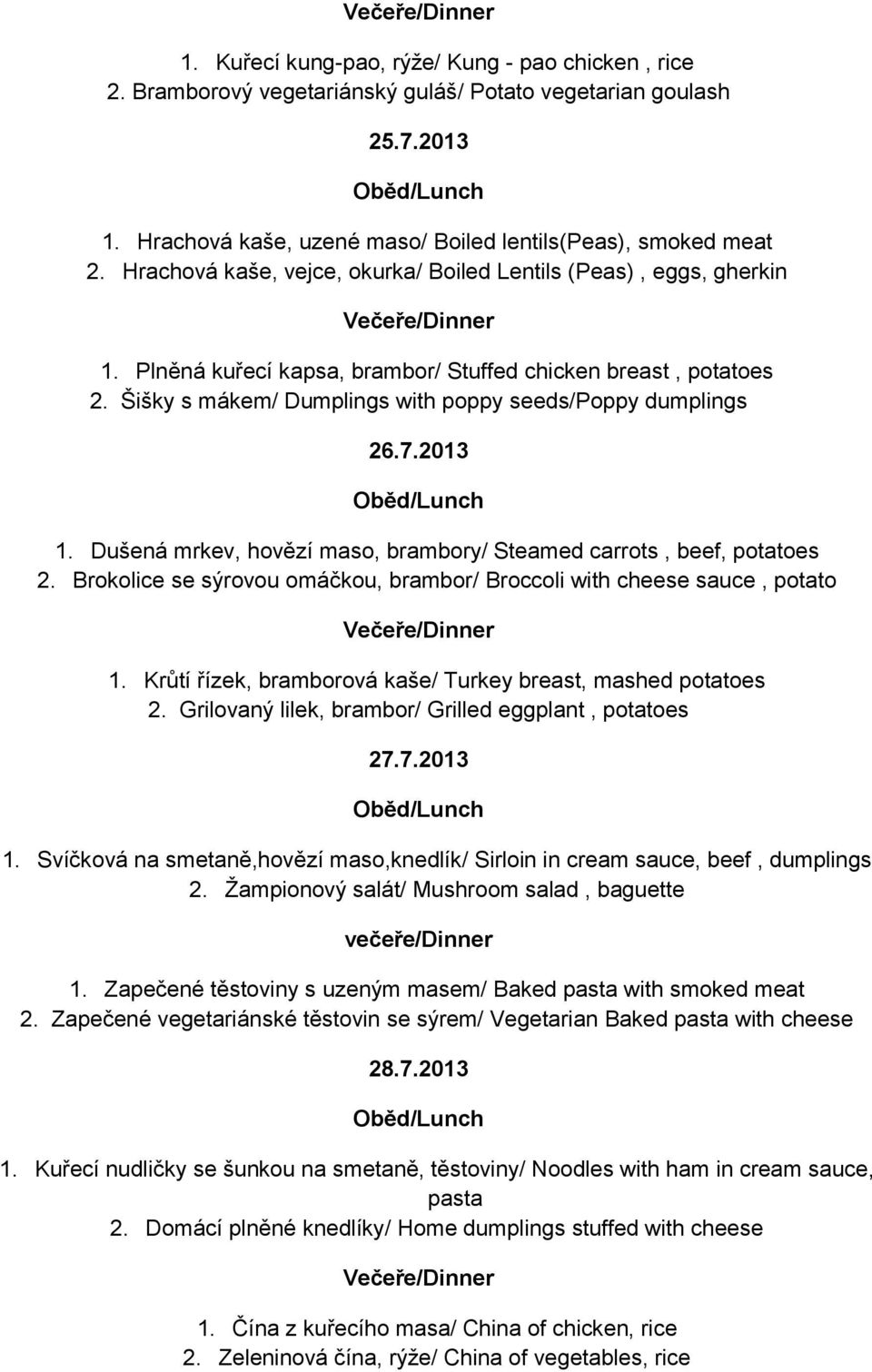 Večeře/Dinner

1. Kuřecí kung-pao, rýže/ Kung - pao chicken , rice
2. Bramborový vegetariánský guláš/ Potato vegetarian goulash

25.7.2013

Oběd/Lunch

1. Hrachová kaše, uzené maso/ Boiled lentils(Peas), smoked meat
2. Hrachová kaše, vejce, okurka/ Boiled Lentils (Peas) , eggs, gherkin

Večeře/Dinner

1. Plněná kuřecí kapsa, brambor/ Stuffed chicken breast , potatoes
2. Šišky s mákem/ Dumplings with poppy seeds/Poppy dumplings

26.7.2013

Oběd/Lunch

1. Dušená mrkev, hovězí maso, brambory/ Steamed carrots , beef, potatoes
2. Brokolice se sýrovou omáčkou, brambor/ Broccoli with cheese sauce , potato

Večeře/Dinner

1. Krůtí řízek, bramborová kaše/ Turkey breast, mashed potatoes
2. Grilovaný lilek, brambor/ Grilled eggplant , potatoes

27.7.2013

Oběd/Lunch

1. Svíčková na smetaně,hovězí maso,knedlík/ Sirloin in cream sauce, beef , dumplings
2. Žampionový salát/ Mushroom salad , baguette

večeře/Dinner

1. Zapečené těstoviny s uzeným masem/ Baked pasta with smoked meat
2. Zapečené vegetariánské těstovin se sýrem/ Vegetarian Baked pasta with cheese

28.7.2013

Oběd/Lunch

1. Kuřecí nudličky se šunkou na smetaně, těstoviny/ Noodles with ham in cream sauce, pasta
2. Domácí plněné knedlíky/ Home dumplings stuffed with cheese

Večeře/Dinner

1. Čína z kuřecího masa/ China of chicken, rice
2. Zeleninová čína, rýže/ China of vegetables, rice